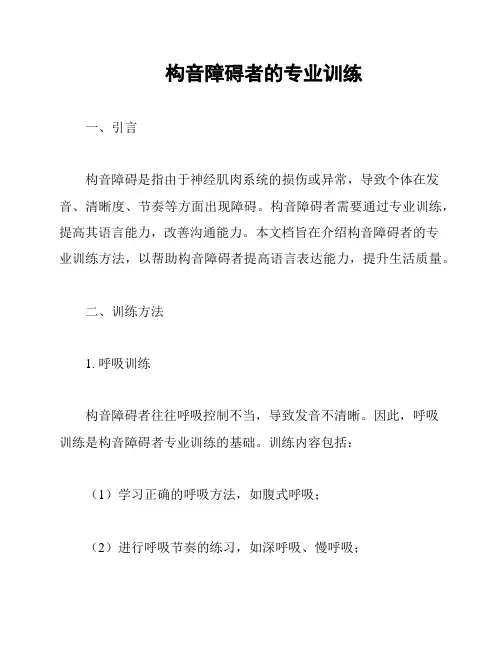 构音障碍者的专业训练

一、引言

构音障碍是指由于神经肌肉系统的损伤或异常，导致个体在发音、清晰度、节奏等方面出现障碍。构音障碍者需要通过专业训练，提高其语言能力，改善沟通能力。本文档旨在介绍构音障碍者的专业训练方法，以帮助构音障碍者提高语言表达能力，提升生活质量。

二、训练方法

1. 呼吸训练

构音障碍者往往呼吸控制不当，导致发音不清晰。因此，呼吸训练是构音障碍者专业训练的基础。训练内容包括：

（1）学习正确的呼吸方法，如腹式呼吸；

（2）进行呼吸节奏的练习，如深呼吸、慢呼吸；